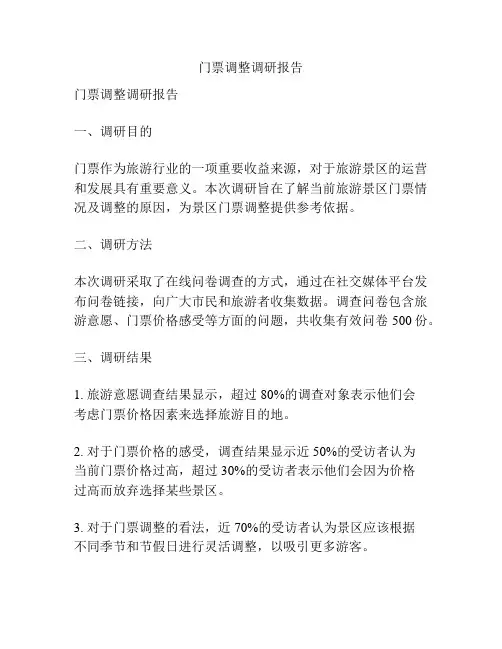 门票调整调研报告

门票调整调研报告

一、调研目的

门票作为旅游行业的一项重要收益来源，对于旅游景区的运营和发展具有重要意义。本次调研旨在了解当前旅游景区门票情况及调整的原因，为景区门票调整提供参考依据。

二、调研方法

本次调研采取了在线问卷调查的方式，通过在社交媒体平台发布问卷链接，向广大市民和旅游者收集数据。调查问卷包含旅游意愿、门票价格感受等方面的问题，共收集有效问卷 500 份。

三、调研结果

1. 旅游意愿调查结果显示，超过 80%的调查对象表示他们会考虑门票价格因素来选择旅游目的地。

2. 对于门票价格的感受，调查结果显示近 50%的受访者认为当前门票价格过高，超过 30%的受访者表示他们会因为价格过高而放弃选择某些景区。

3. 对于门票调整的看法，近 70%的受访者认为景区应该根据不同季节和节假日进行灵活调整，以吸引更多游客。